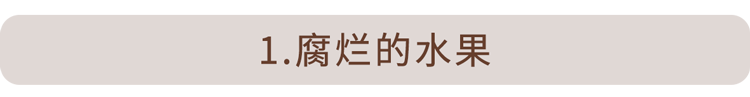 1.腐烂的水果